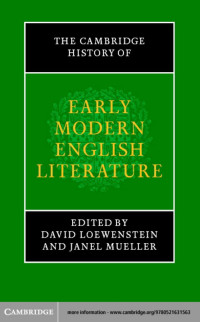 THE CAMBRIDGE HISTORY OF

EARLY MODERN ENGLISH LITERATURE

EDITED BY
DAVID LOEWENSTEIN
AND JANEL MUELLER

CAMBRIDGE

more information - www.cambridge.org/9780521631563